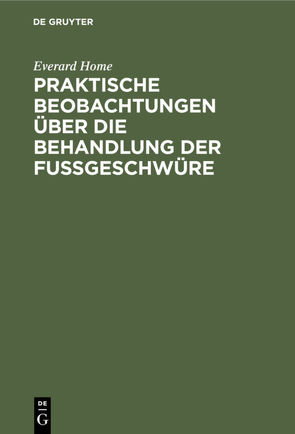 DE GRUYTER

Everard Home

PRAKTISCHE BEOBACHTUNGEN ÜBER DIE BEHANDLUNG DER FUSSGESCHWÜRE

DE
G